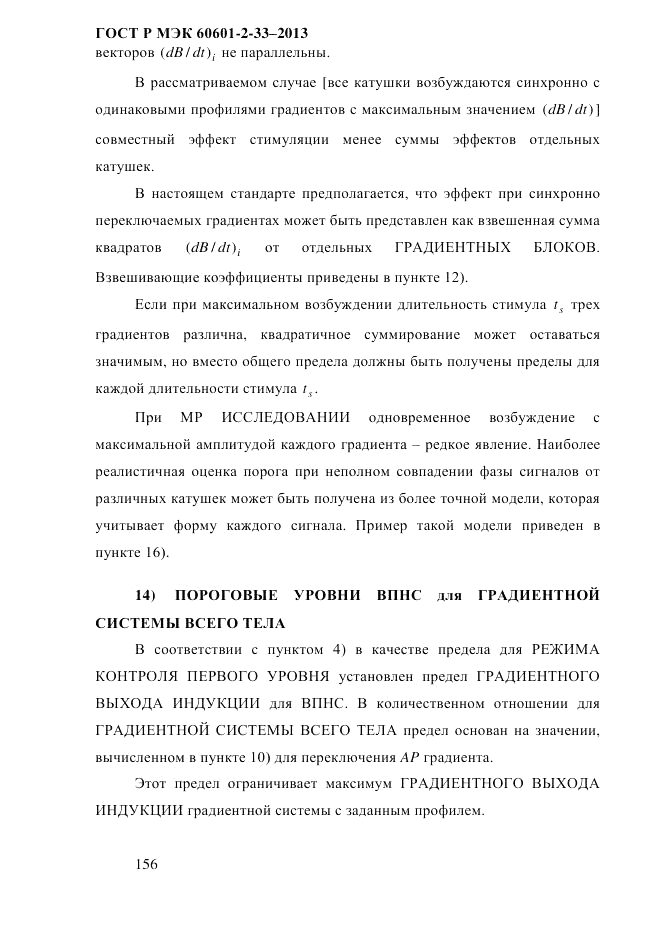 ГОСТ Р МЭК 60601-2-33–2013
векторов $(dB/dt)_i$ не параллельны.

В рассматриваемом случае [все катушки возбуждаются синхронно с одинаковыми профилями градиентов с максимальным значением $(dB/dt)$] совместный эффект стимуляции менее суммы эффектов отдельных катушек.

В настоящем стандарте предполагается, что эффект при синхронно переключаемых градиентах может быть представлен как взвешенная сумма квадратов $(dB/dt)_i$ от отдельных ГРАДИЕНТНЫХ БЛОКОВ. Взвешивающие коэффициенты приведены в пункте 12).

Если при максимальном возбуждении длительность стимула $t_s$ трех градиентов различна, квадратичное суммирование может оставаться значимым, но вместо общего предела должны быть получены пределы для каждой длительности стимула $t_s$.

При МР ИССЛЕДОВАНИИ одновременное возбуждение с максимальной амплитудой каждого градиента – редкое явление. Наиболее реалистичная оценка порога при неполном совпадении фазы сигналов от различных катушек может быть получена из более точной модели, которая учитывает форму каждого сигнала. Пример такой модели приведен в пункте 16).

14) ПОРОГОВЫЕ УРОВНИ ВПНС для ГРАДИЕНТНОЙ СИСТЕМЫ ВСЕГО ТЕЛА

В соответствии с пунктом 4) в качестве предела для РЕЖИМА КОНТРОЛЯ ПЕРВОГО УРОВНЯ установлен предел ГРАДИЕНТНОГО ВЫХОДА ИНДУКЦИИ для ВПНС. В количественном отношении для ГРАДИЕНТНОЙ СИСТЕМЫ ВСЕГО ТЕЛА предел основан на значении, вычисленном в пункте 10) для переключения $AP$ градиента.

Этот предел ограничивает максимум ГРАДИЕНТНОГО ВЫХОДА ИНДУКЦИИ градиентной системы с заданным профилем.

156